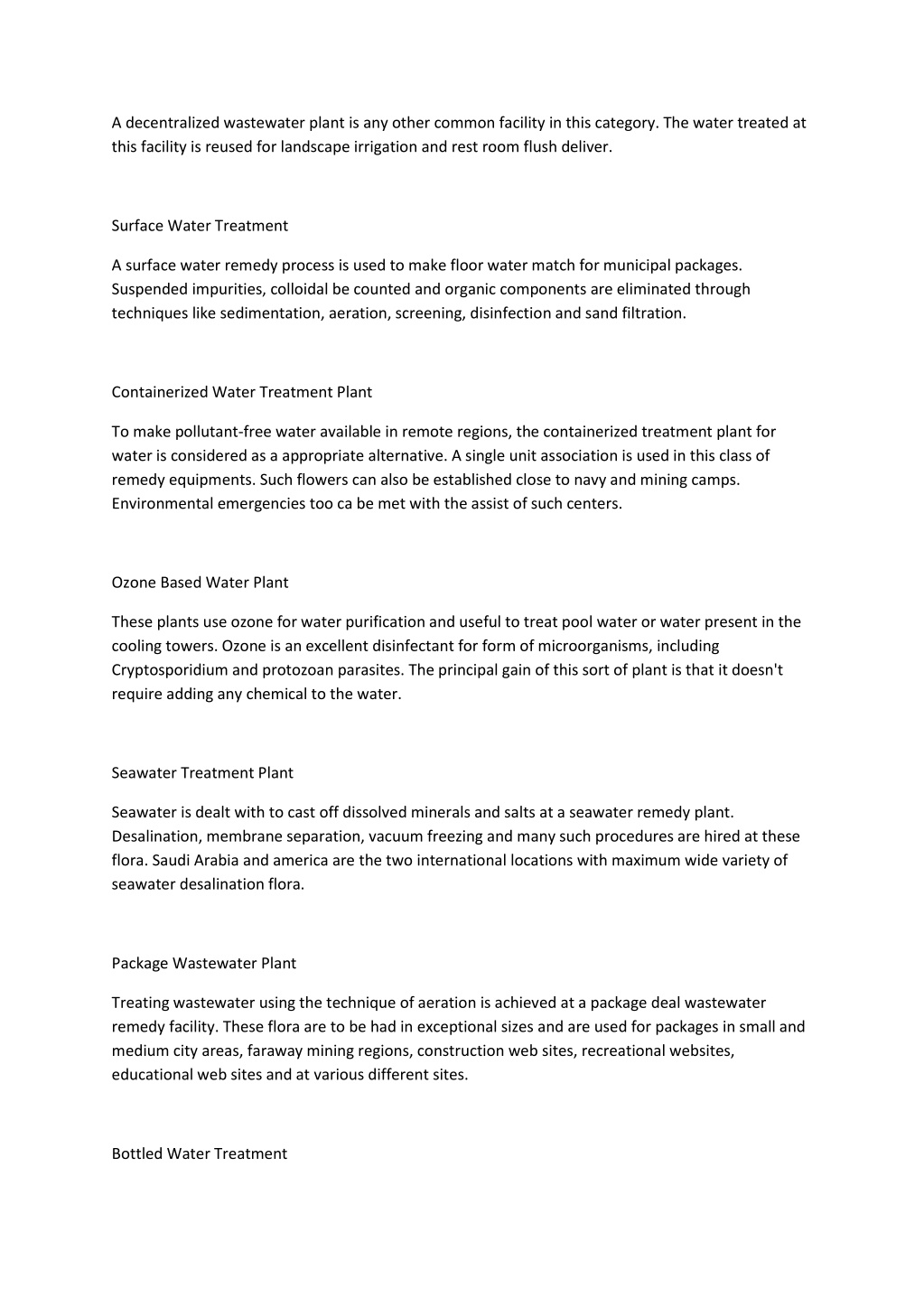 A decentralized wastewater plant is any other common facility in this category. The water treated at this facility is reused for landscape irrigation and rest room flush deliver.

Surface Water Treatment

A surface water remedy process is used to make floor water match for municipal packages. Suspended impurities, colloidal be counted and organic components are eliminated through techniques like sedimentation, aeration, screening, disinfection and sand filtration.

Containerized Water Treatment Plant

To make pollutant-free water available in remote regions, the containerized treatment plant for water is considered as a appropriate alternative. A single unit association is used in this class of remedy equipments. Such flowers can also be established close to navy and mining camps. Environmental emergencies too ca be met with the assist of such centers.

Ozone Based Water Plant

These plants use ozone for water purification and useful to treat pool water or water present in the cooling towers. Ozone is an excellent disinfectant for form of microorganisms, including Cryptosporidium and protozoan parasites. The principal gain of this sort of plant is that it doesn't require adding any chemical to the water.

Seawater Treatment Plant

Seawater is dealt with to cast off dissolved minerals and salts at a seawater remedy plant. Desalination, membrane separation, vacuum freezing and many such procedures are hired at these flora. Saudi Arabia and america are the two international locations with maximum wide variety of seawater desalination flora.

Package Wastewater Plant

Treating wastewater using the technique of aeration is achieved at a package deal wastewater remedy facility. These flora are to be had in exceptional sizes and are used for packages in small and medium city areas, faraway mining regions, construction web sites, recreational websites, educational web sites and at various different sites.

Bottled Water Treatment